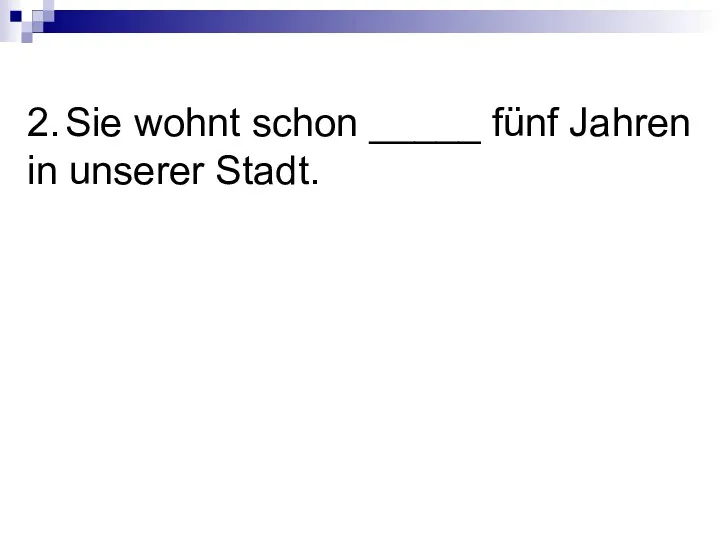 2. Sie wohnt schon _____ fünf Jahren in unserer Stadt.